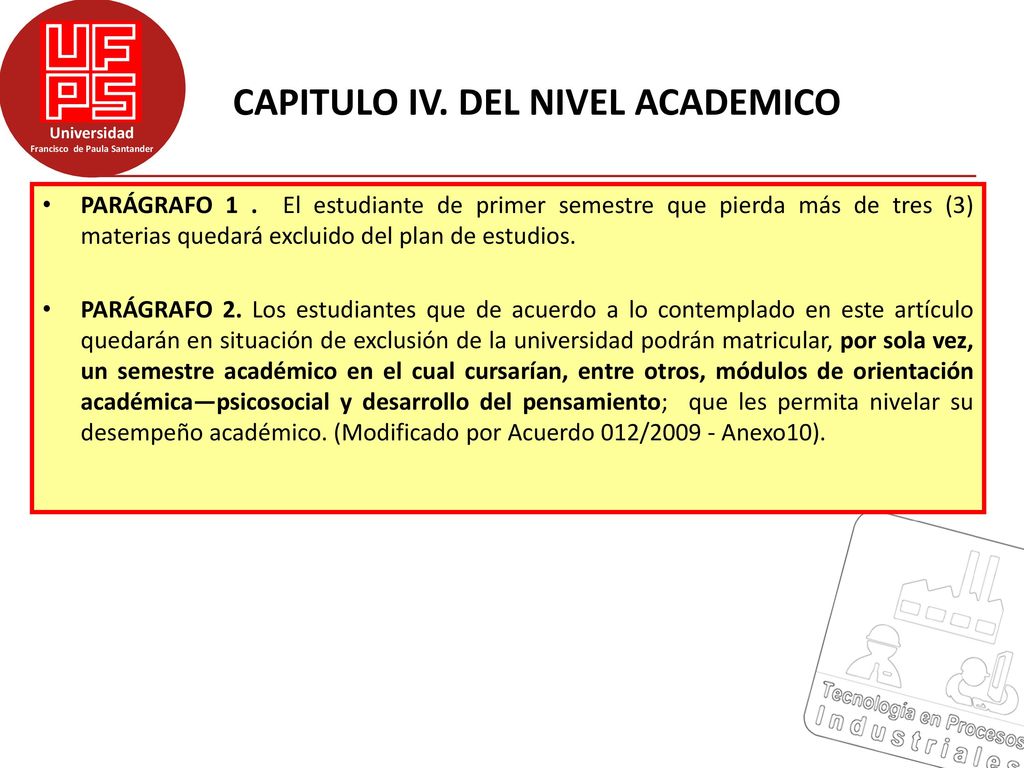 UFPS
Universidad
Francisco de Paula Santander

CAPITULO IV. DEL NIVEL ACADEMICO

• PARÁGRAFO 1 . El estudiante de primer semestre que pierda más de tres (3) materias quedará excluido del plan de estudios.

• PARÁGRAFO 2. Los estudiantes que de acuerdo a lo contemplado en este artículo quedarán en situación de exclusión de la universidad podrán matricular, por sola vez, un semestre académico en el cual cursarían, entre otros, módulos de orientación académica—psicosocial y desarrollo del pensamiento; que les permita nivelar su desempeño académico. (Modificado por Acuerdo 012/2009 - Anexo10).

Tecnología en Procesos
Industriales